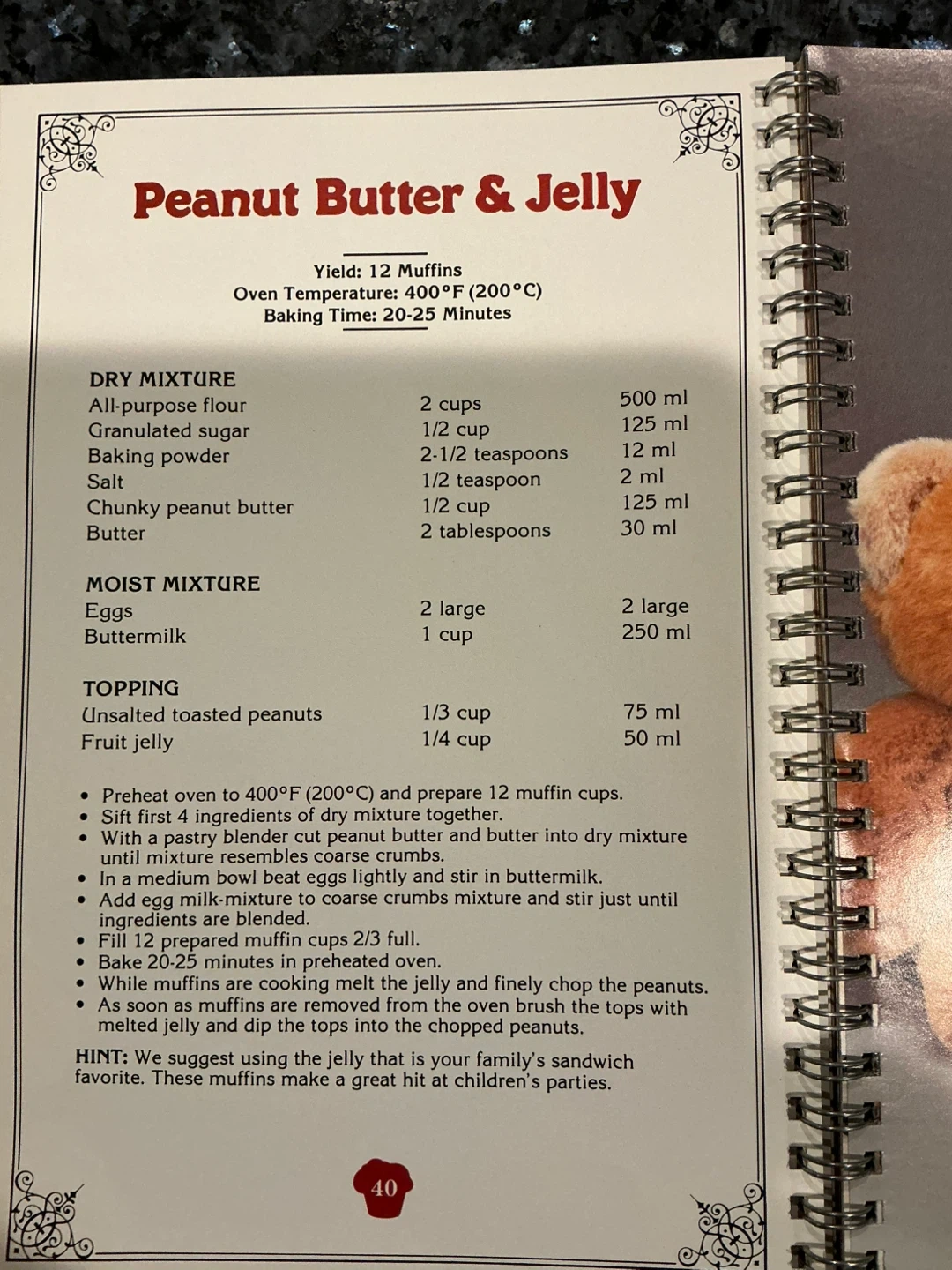 Peanut Butter & Jelly

Yield: 12 Muffins
Oven Temperature: 400°F (200°C)
Baking Time: 20-25 Minutes

DRY MIXTURE
All-purpose flour 2 cups 500 ml
Granulated sugar 1/2 cup 125 ml
Baking powder 2-1/2 teaspoons 12 ml
Salt 1/2 teaspoon 2 ml
Chunky peanut butter 1/2 cup 125 ml
Butter 2 tablespoons 30 ml

MOIST MIXTURE
Eggs 2 large 2 large
Buttermilk 1 cup 250 ml

TOPPING
Unsalted toasted peanuts 1/3 cup 75 ml
Fruit jelly 1/4 cup 50 ml

• Preheat oven to 400°F (200°C) and prepare 12 muffin cups.
• Sift first 4 ingredients of dry mixture together.
• With a pastry blender cut peanut butter and butter into dry mixture until mixture resembles coarse crumbs.
• In a medium bowl beat eggs lightly and stir in buttermilk.
• Add egg milk-mixture to coarse crumbs mixture and stir just until ingredients are blended.
• Fill 12 prepared muffin cups 2/3 full.
• Bake 20-25 minutes in preheated oven.
• While muffins are cooking melt the jelly and finely chop the peanuts.
• As soon as muffins are removed from the oven brush the tops with melted jelly and dip the tops into the chopped peanuts.

HINT: We suggest using the jelly that is your family's sandwich favorite. These muffins make a great hit at children's parties.

40